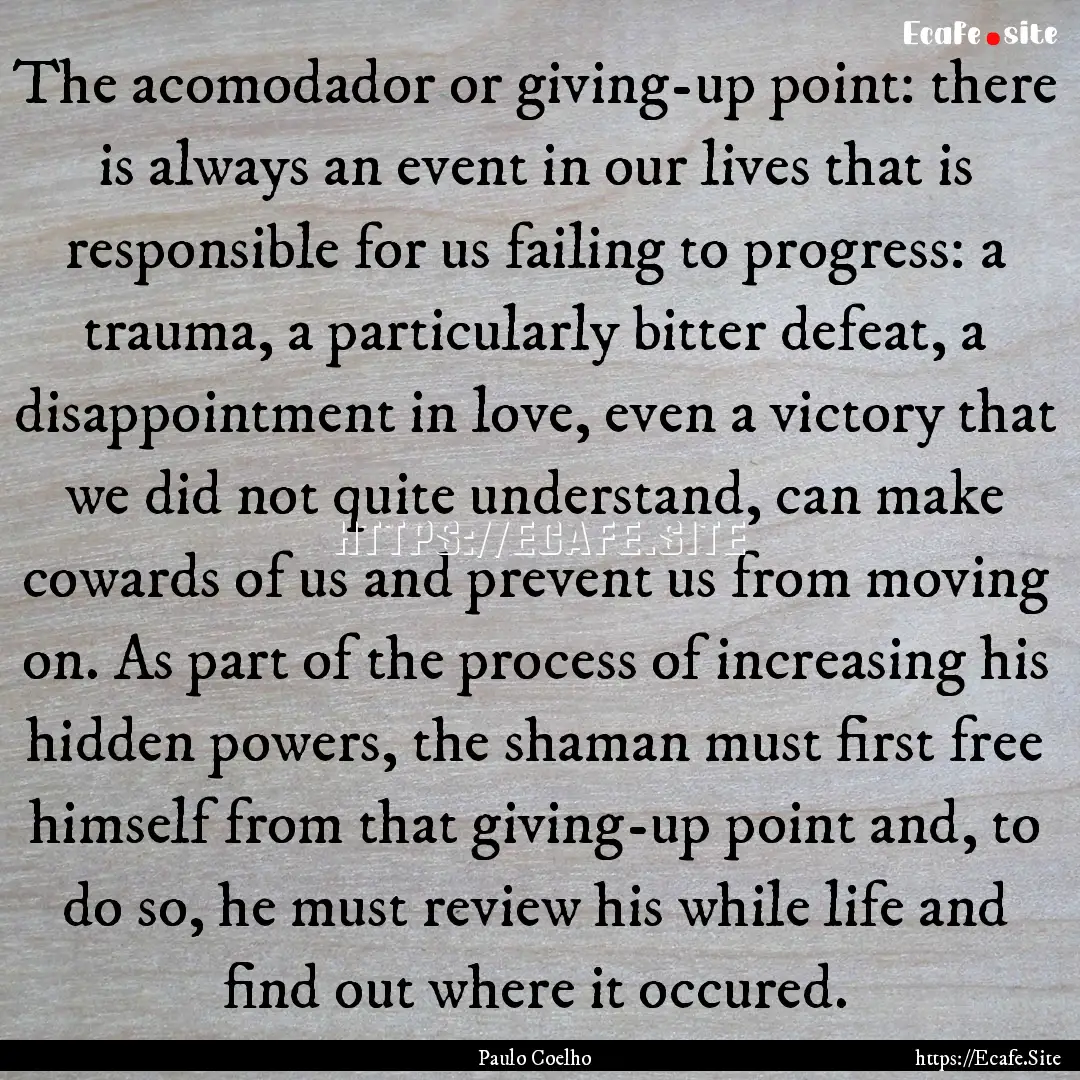 Ecafe.site

The acomodador or giving-up point: there is always an event in our lives that is responsible for us failing to progress: a trauma, a particularly bitter defeat, a disappointment in love, even a victory that we did not quite understand, can make cowards of us and prevent us from moving on. As part of the process of increasing his hidden powers, the shaman must first free himself from that giving-up point and, to do so, he must review his while life and find out where it occured.

HTTPS://ECAFE.SITE

Paulo Coelho

https://Ecafe.Site